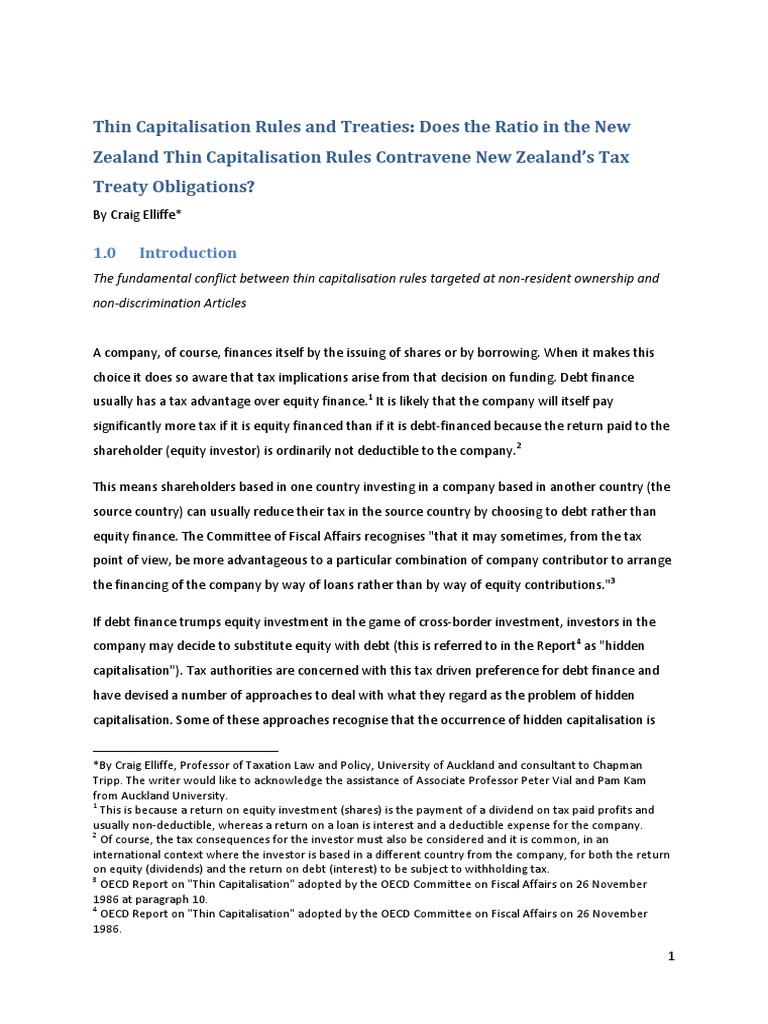 Thin Capitalisation Rules and Treaties: Does the Ratio in the New Zealand Thin Capitalisation Rules Contravene New Zealand's Tax Treaty Obligations?

By Craig Elliffe*

1.0 Introduction

The fundamental conflict between thin capitalisation rules targeted at non-resident ownership and non-discrimination Articles

A company, of course, finances itself by the issuing of shares or by borrowing. When it makes this choice it does so aware that tax implications arise from that decision on funding. Debt finance usually has a tax advantage over equity finance.$^1$ It is likely that the company will itself pay significantly more tax if it is equity financed than if it is debt-financed because the return paid to the shareholder (equity investor) is ordinarily not deductible to the company.$^2$

This means shareholders based in one country investing in a company based in another country (the source country) can usually reduce their tax in the source country by choosing to debt rather than equity finance. The Committee of Fiscal Affairs recognises "that it may sometimes, from the tax point of view, be more advantageous to a particular combination of company contributor to arrange the financing of the company by way of loans rather than by way of equity contributions."$^3$

If debt finance trumps equity investment in the game of cross-border investment, investors in the company may decide to substitute equity with debt (this is referred to in the Report$^4$ as "hidden capitalisation"). Tax authorities are concerned with this tax driven preference for debt finance and have devised a number of approaches to deal with what they regard as the problem of hidden capitalisation. Some of these approaches recognise that the occurrence of hidden capitalisation is

*By Craig Elliffe, Professor of Taxation Law and Policy, University of Auckland and consultant to Chapman Tripp. The writer would like to acknowledge the assistance of Associate Professor Peter Vial and Pam Kam from Auckland University.
$^1$ This is because a return on equity investment (shares) is the payment of a dividend on tax paid profits and usually non-deductible, whereas a return on a loan is interest and a deductible expense for the company.
$^2$ Of course, the tax consequences for the investor must also be considered and it is common, in an international context where the investor is based in a different country from the company, for both the return on equity (dividends) and the return on debt (interest) to be subject to withholding tax.
$^3$ OECD Report on "Thin Capitalisation" adopted by the OECD Committee on Fiscal Affairs on 26 November 1986 at paragraph 10.
$^4$ OECD Report on "Thin Capitalisation" adopted by the OECD Committee on Fiscal Affairs on 26 November 1986.

1